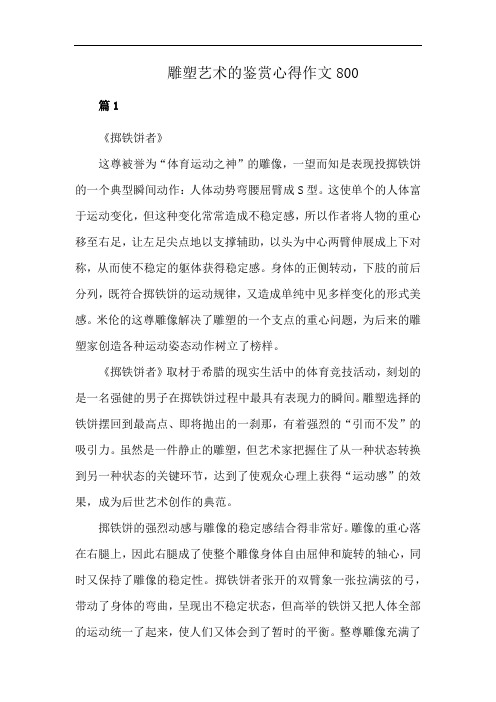 雕塑艺术的鉴赏心得作文 800

篇 1

《掷铁饼者》

这尊被誉为“体育运动之神”的雕像，一望而知是表现投掷铁饼的一个典型瞬间动作：人体动势弯腰屈臂成 S 型。这使单个的人体富于运动变化，但这种变化常常造成不稳定感，所以作者将人物的重心移至右足，让左足尖点地以支撑辅助，以头为中心两臂伸展成上下对称，从而使不稳定的躯体获得稳定感。身体的正侧转动，下肢的前后分列，既符合掷铁饼的运动规律，又造成单纯中见多样变化的形式美感。米伦的这尊雕像解决了雕塑的一个支点的重心问题，为后来的雕塑家创造各种运动姿态动作树立了榜样。

《掷铁饼者》取材于希腊的现实生活中的体育竞技活动，刻划的是一名强健的男子在掷铁饼过程中最具有表现力的瞬间。雕塑选择的铁饼摆回到最高点、即将抛出的一刹那，有着强烈的“引而不发”的吸引力。虽然是一件静止的雕塑，但艺术家把握住了从一种状态转换到另一种状态的关键环节，达到了使观众心理上获得“运动感”的效果，成为后世艺术创作的典范。

掷铁饼的强烈动感与雕像的稳定感结合得非常好。雕像的重心落在右腿上，因此右腿成了使整个雕像身体自由屈伸和旋转的轴心，同时又保持了雕像的稳定性。掷铁饼者张开的双臂象一张拉满弦的弓，带动了身体的弯曲，呈现出不稳定状态，但高举的铁饼又把人体全部的运动统一了起来，使人们又体会到了暂时的平衡。整尊雕像充满了